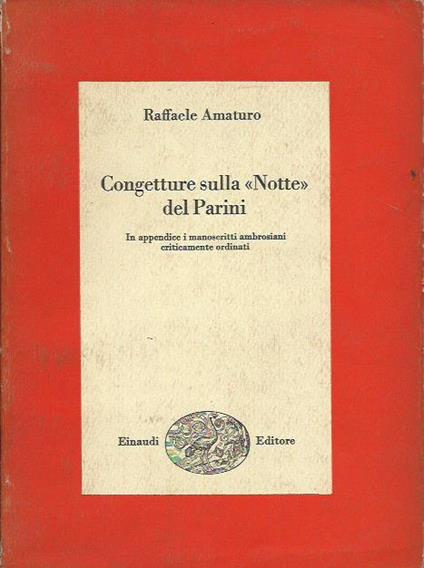 Raffaele Amaturo

Congetture sulla «Notte» del Parini

In appendice i manoscritti ambrosiani criticamente ordinati

Einaudi Editore